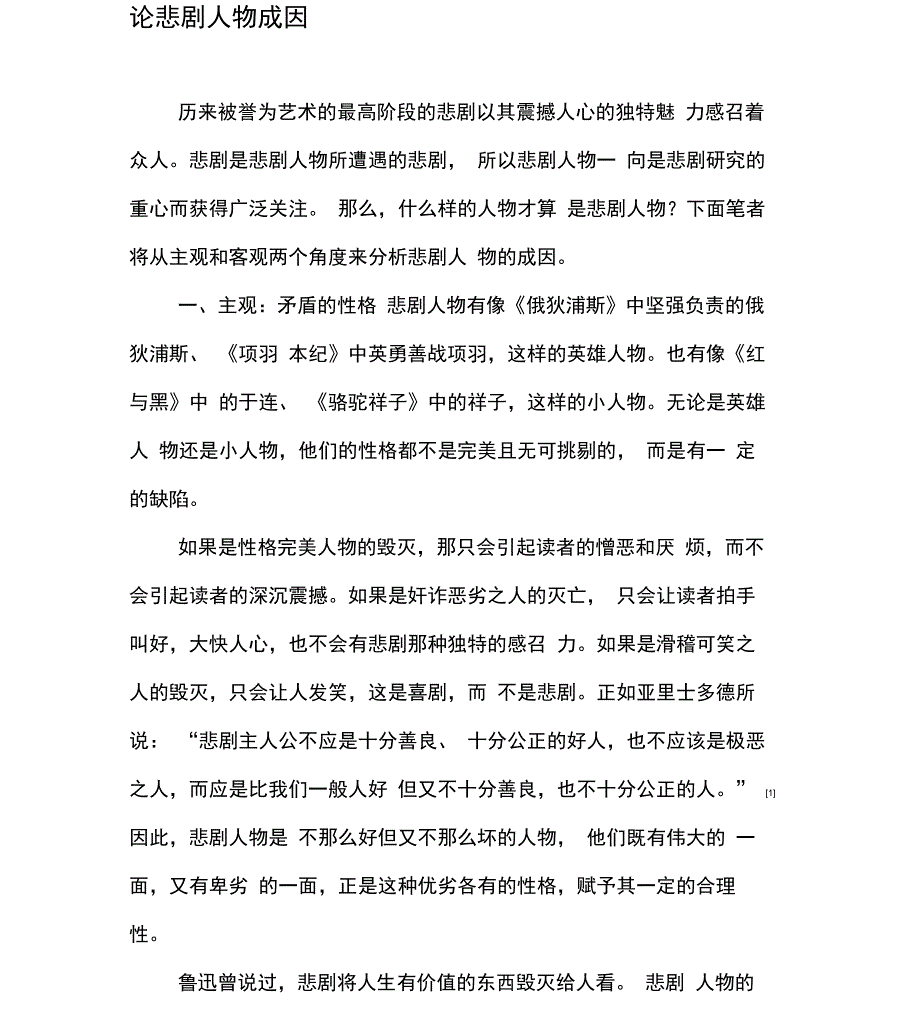 论悲剧人物成因

历来被誉为艺术的最高阶段的悲剧以其震撼人心的独特魅 力感召着众人。悲剧是悲剧人物所遭遇的悲剧， 所以悲剧人物一 向是悲剧研究的重心而获得广泛关注。 那么，什么样的人物才算 是悲剧人物？下面笔者将从主观和客观两个角度来分析悲剧人 物的成因。

一、主观：矛盾的性格 悲剧人物有像《俄狄浦斯》中坚强负责的俄狄浦斯、 《项羽 本纪》中英勇善战项羽，这样的英雄人物。也有像《红与黑》中 的于连、 《骆驼祥子》中的祥子，这样的小人物。无论是英雄人 物还是小人物，他们的性格都不是完美且无可挑剔的， 而是有一 定的缺陷。

如果是性格完美人物的毁灭，那只会引起读者的憎恶和厌 烦，而不会引起读者的深沉震撼。如果是奸诈恶劣之人的灭亡， 只会让读者拍手叫好，大快人心，也不会有悲剧那种独特的感召 力。如果是滑稽可笑之人的毁灭，只会让人发笑，这是喜剧，而 不是悲剧。正如亚里士多德所说： “悲剧主人公不应是十分善良、 十分公正的好人，也不应该是极恶之人，而应是比我们一般人好 但又不十分善良，也不十分公正的人。” [1] 因此，悲剧人物是 不那么好但又不那么坏的人物， 他们既有伟大的 一面，又有卑劣 的一面，正是这种优劣各有的性格，赋予其一定的合理性。

鲁迅曾说过，悲剧将人生有价值的东西毁灭给人看。 悲剧 人物的